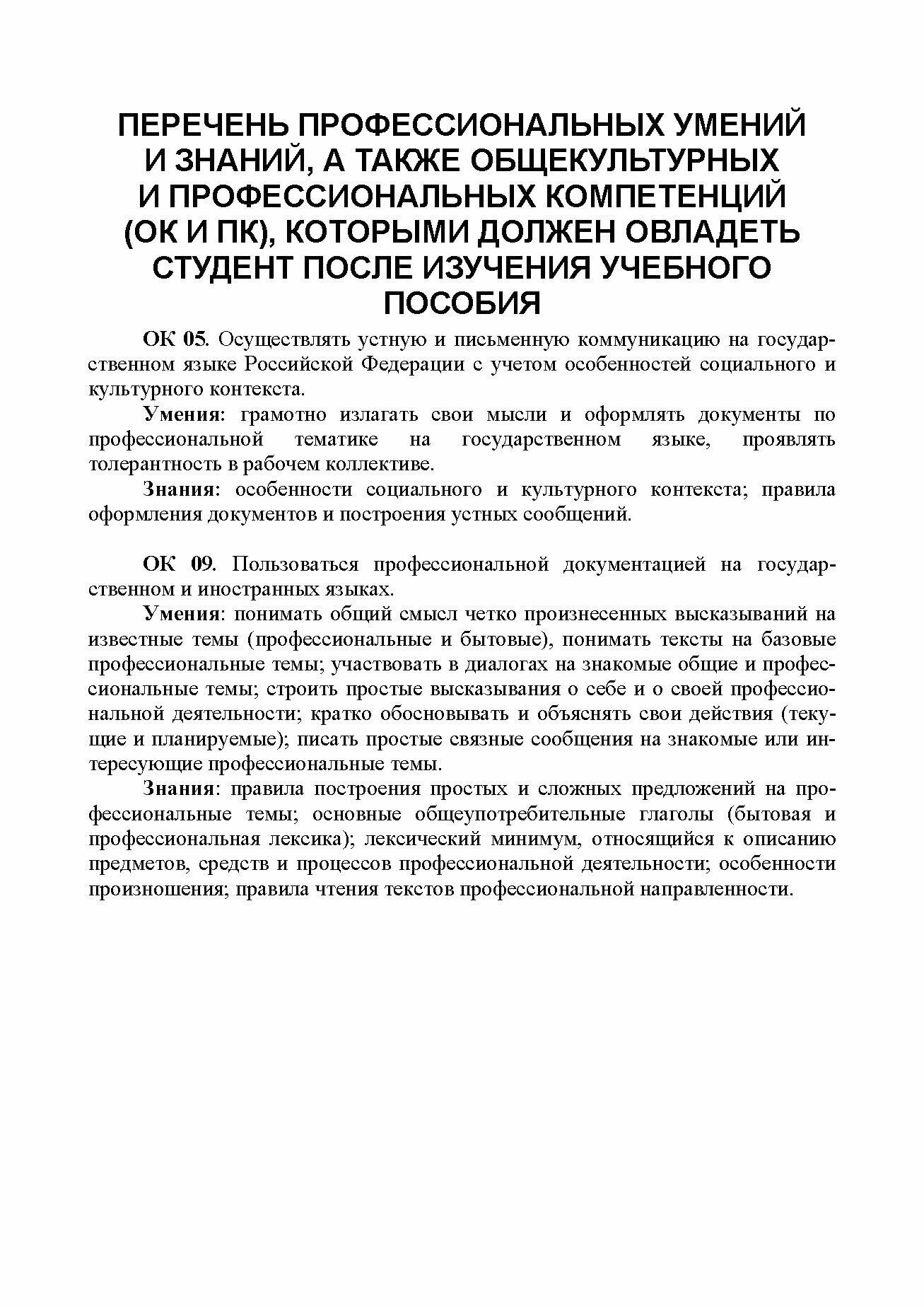 ПЕРЕЧЕНЬ ПРОФЕССИОНАЛЬНЫХ УМЕНИЙ И ЗНАНИЙ, А ТАКЖЕ ОБЩЕКУЛЬТУРНЫХ И ПРОФЕССИОНАЛЬНЫХ КОМПЕТЕНЦИЙ (ОК И ПК), КОТОРЫМИ ДОЛЖЕН ОВЛАДЕТЬ СТУДЕНТ ПОСЛЕ ИЗУЧЕНИЯ УЧЕБНОГО ПОСОБИЯ

ОК 05. Осуществлять устную и письменную коммуникацию на государственном языке Российской Федерации с учетом особенностей социального и культурного контекста.

Умения: грамотно излагать свои мысли и оформлять документы по профессиональной тематике на государственном языке, проявлять толерантность в рабочем коллективе.

Знания: особенности социального и культурного контекста; правила оформления документов и построения устных сообщений.

ОК 09. Пользоваться профессиональной документацией на государственном и иностранных языках.

Умения: понимать общий смысл четко произнесенных высказываний на известные темы (профессиональные и бытовые), понимать тексты на базовые профессиональные темы; участвовать в диалогах на знакомые общие и профессиональные темы; строить простые высказывания о себе и о своей профессиональной деятельности; кратко обосновывать и объяснять свои действия (текущие и планируемые); писать простые связные сообщения на знакомые или интересующие профессиональные темы.

Знания: правила построения простых и сложных предложений на профессиональные темы; основные общеупотребительные глаголы (бытовая и профессиональная лексика); лексический минимум, относящийся к описанию предметов, средств и процессов профессиональной деятельности; особенности произношения; правила чтения текстов профессиональной направленности.